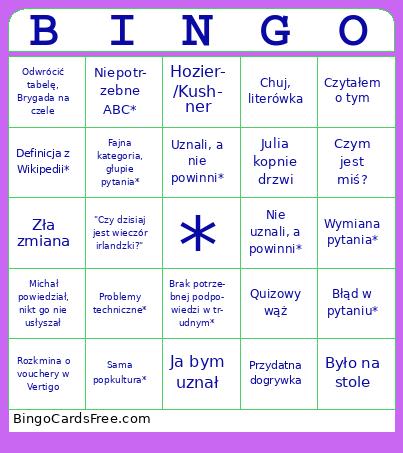 | B | I | N | G | O |
|---|---|---|---|---|
| Odwrócić tabelę, Brygada na czele | Niepotrzebne ABC* | Hozier-/Kushner | Chuj, literówka | Czytałem o tym |
| Definicja z Wikipedii* | Fajna kategoria, głupie pytania* | Uznali, a nie powinni* | Julia kopnie drzwi | Czym jest miś? |
| Zła zmiana | "Czy dzisiaj jest wieczór irlandzki?" | * | Nie uznali, a powinni* | Wymiana pytania* |
| Michał powiedział, nikt go nie usłyszał | Problemy techniczne* | Brak potrzebnej podpowiedzi w trudnym* | Quizowy wąż | Błąd w pytaniu* |
| Rozkmina o vouchery w Vertigo | Sama popkultura* | Ja bym uznał | Przydatna dogrywka | Było na stole |

BingoCardsFree.com